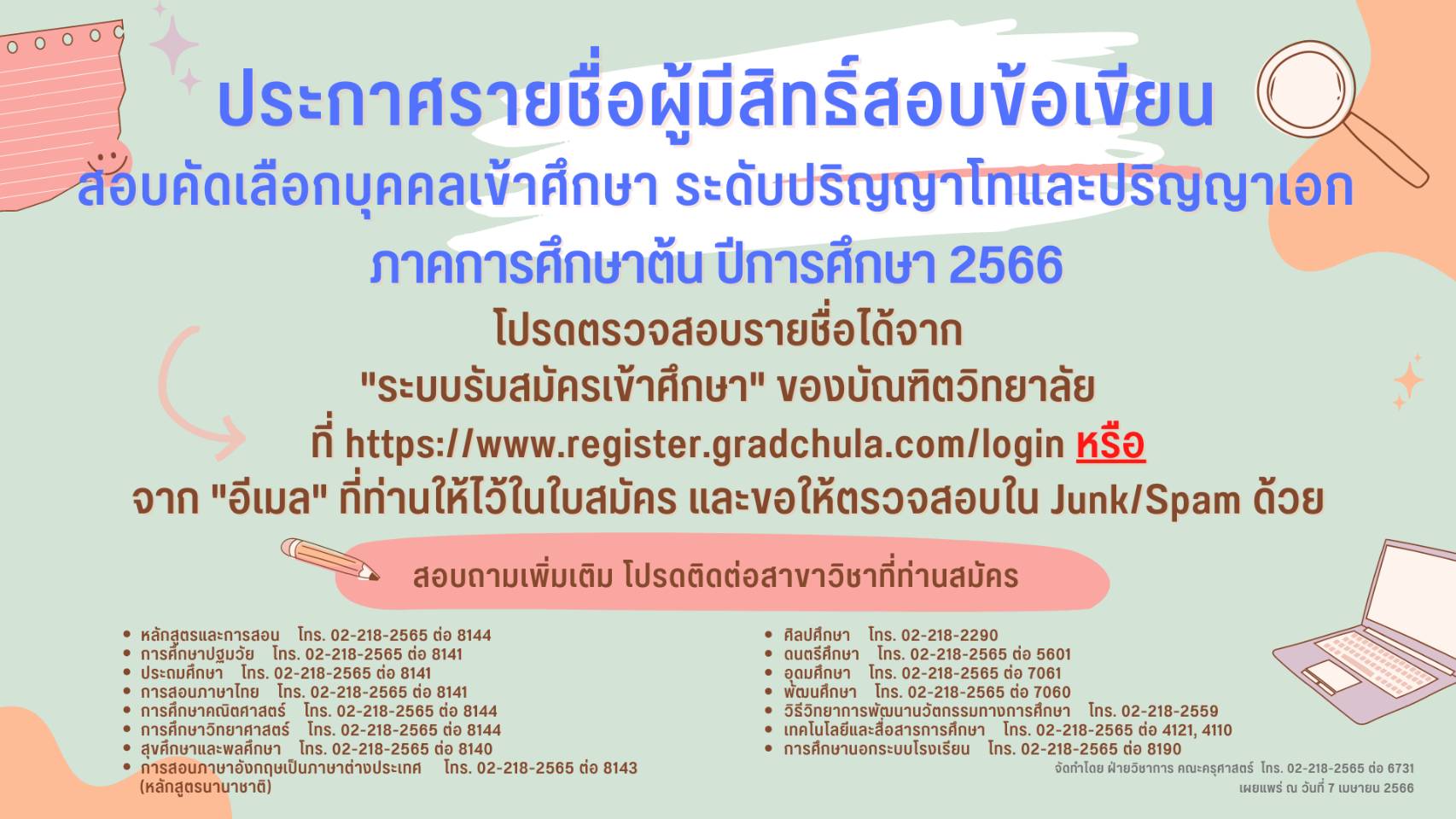 ประกาศรายชื่อผู้มีสิทธิ์สอบข้อเขียน
สอบคัดเลือกบุคคลเข้าศึกษา ระดับปริญญาโทและปริญญาเอก
ภาคการศึกษาต้น ปีการศึกษา 2566

โปรดตรวจสอบรายชื่อได้จาก
"ระบบรับสมัครเข้าศึกษา" ของบัณฑิตวิทยาลัย
ที่ https://www.register.gradchula.com/login หรือ
จาก "อีเมล" ที่ท่านให้ไว้ในใบสมัคร และขอให้ตรวจสอบใน Junk/Spam ด้วย

สอบถามเพิ่มเติม โปรดติดต่อสาขาวิชาที่ท่านสมัคร

• หลักสูตรและการสอน โทร. 02-218-2565 ต่อ 8144
• การศึกษาปฐมวัย โทร. 02-218-2565 ต่อ 8141
• ประถมศึกษา โทร. 02-218-2565 ต่อ 8141
• การสอนภาษาไทย โทร. 02-218-2565 ต่อ 8141
• การศึกษาคณิตศาสตร์ โทร. 02-218-2565 ต่อ 8144
• การศึกษาวิทยาศาสตร์ โทร. 02-218-2565 ต่อ 8144
• สุขศึกษาและพลศึกษา โทร. 02-218-2565 ต่อ 8140
• การสอนภาษาอังกฤษเป็นภาษาต่างประเทศ โทร. 02-218-2565 ต่อ 8143 (หลักสูตรนานาชาติ)

• ศิลปศึกษา โทร. 02-218-2290
• ดนตรีศึกษา โทร. 02-218-2565 ต่อ 5601
• อุดมศึกษา โทร. 02-218-2565 ต่อ 7061
• พัฒนศึกษา โทร. 02-218-2565 ต่อ 7060
• วิธีวิทยาการพัฒนานวัตกรรมทางการศึกษา โทร. 02-218-2559
• เทคโนโลยีและสื่อสารการศึกษา โทร. 02-218-2565 ต่อ 4121, 4110
• การศึกษานอกระบบโรงเรียน โทร. 02-218-2565 ต่อ 8190

จัดทำโดย ฝ่ายวิชาการ คณะครุศาสตร์ โทร. 02-218-2565 ต่อ 6731
เผยแพร่ ณ วันที่ 7 เมษายน 2566